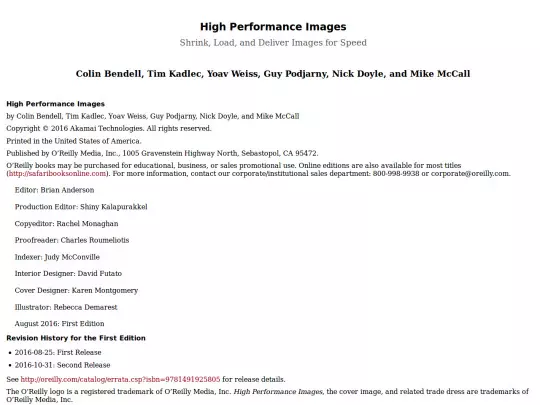 High Performance Images

Shrink, Load, and Deliver Images for Speed

Colin Bendell, Tim Kadlec, Yoav Weiss, Guy Podjarny, Nick Doyle, and Mike McCall

High Performance Images

by Colin Bendell, Tim Kadlec, Yoav Weiss, Guy Podjarny, Nick Doyle, and Mike McCall

Copyright © 2016 Akamai Technologies. All rights reserved.

Printed in the United States of America.

Published by O'Reilly Media, Inc., 1005 Gravenstein Highway North, Sebastopol, CA 95472.

O'Reilly books may be purchased for educational, business, or sales promotional use. Online editions are also available for most titles (http://safaribooksonline.com). For more information, contact our corporate/institutional sales department: 800-998-9938 or corporate@oreilly.com.

Editor: Brian Anderson

Production Editor: Shiny Kalapurakkel

Copyeditor: Rachel Monaghan

Proofreader: Charles Roumeliotis

Indexer: Judy McConville

Interior Designer: David Futato

Cover Designer: Karen Montgomery

Illustrator: Rebecca Demarest

August 2016: First Edition

Revision History for the First Edition

• 2016-08-25: First Release
• 2016-10-31: Second Release

See http://oreilly.com/catalog/errata.csp?isbn=9781491925805 for release details.

The O'Reilly logo is a registered trademark of O'Reilly Media, Inc. High Performance Images, the cover image, and related trade dress are trademarks of O'Reilly Media, Inc.